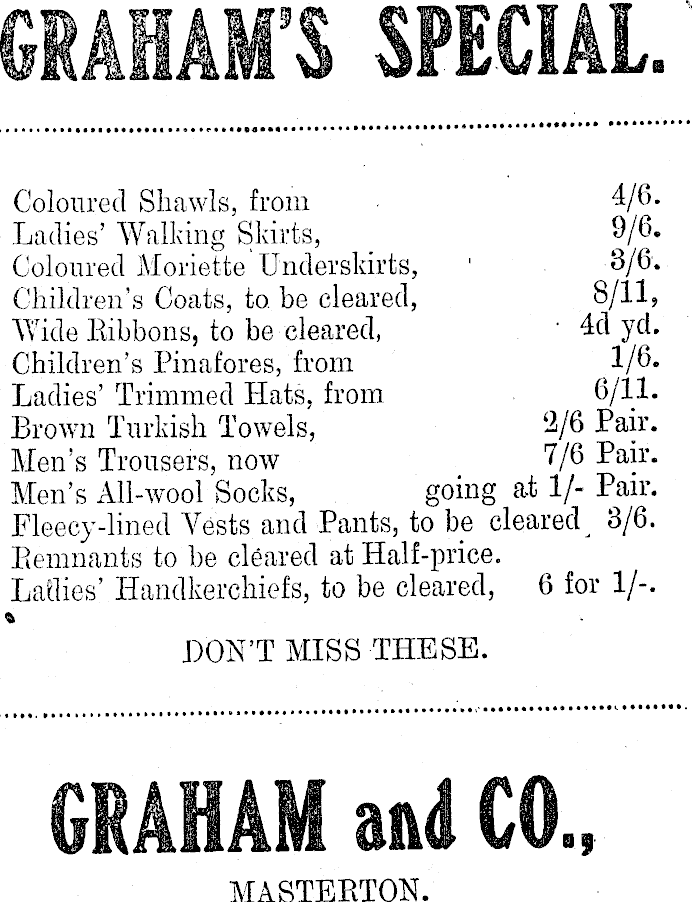 GRAHAM'S SPECIAL.

Coloured Shawls, from 4/6.
Ladies' Walking Skirts, 9/6.
Coloured Moriette Underskirts, 3/6.
Children's Coats, to be cleared, 8/11,
Wide Ribbons, to be cleared, 4d yd.
Children's Pinafores, from 1/6.
Ladies' Trimmed Hats, from 6/11.
Brown Turkish Towels, 2/6 Pair.
Men's Trousers, now 7/6 Pair.
Men's All-wool Socks, going at 1/- Pair.
Fleecy-lined Vests and Pants, to be cleared 3/6.
Remnants to be cleared at Half-price.
Ladies' Handkerchiefs, to be cleared, 6 for 1/-.

DON'T MISS THESE.

GRAHAM and CO.,

MASTERTON.